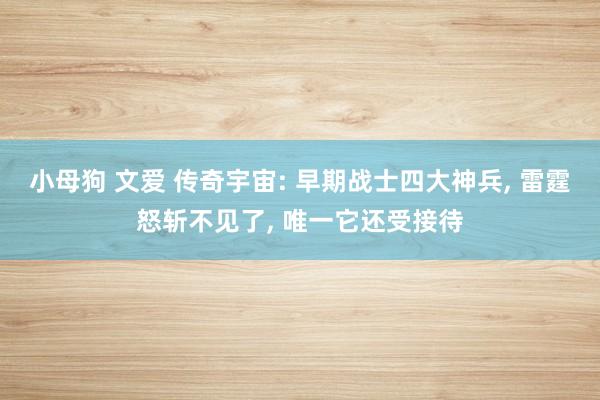 小母狗 文爱 传奇宇宙: 早期战士四大神兵, 雷霆怒斩不见了, 唯一它还受接待